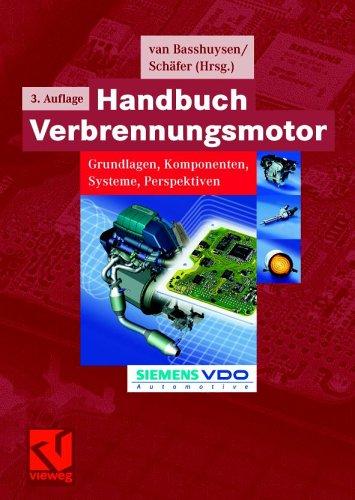 van Basshuysen/
Schäfer (Hrsg.)

3. Auflage

Handbuch
Verbrennungsmotor

Grundlagen, Komponenten,
Systeme, Perspektiven

SIEMENS VDO
Automotive

vieweg